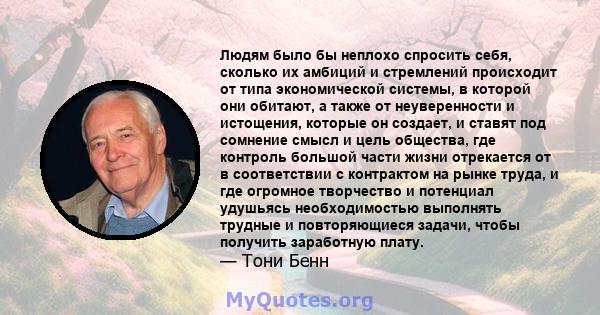 Людям было бы неплохо спросить себя, сколько их амбиций и стремлений происходит от типа экономической системы, в которой они обитают, а также от неуверенности и истощения, которые он создает, и ставят под сомнение смысл и цель общества, где контроль большой части жизни отрекается от в соответствии с контрактом на рынке труда, и где огромное творчество и потенциал удушьясь необходимостью выполнять трудные и повторяющиеся задачи, чтобы получить заработную плату.
— Тони Бенн

MyQuotes.org